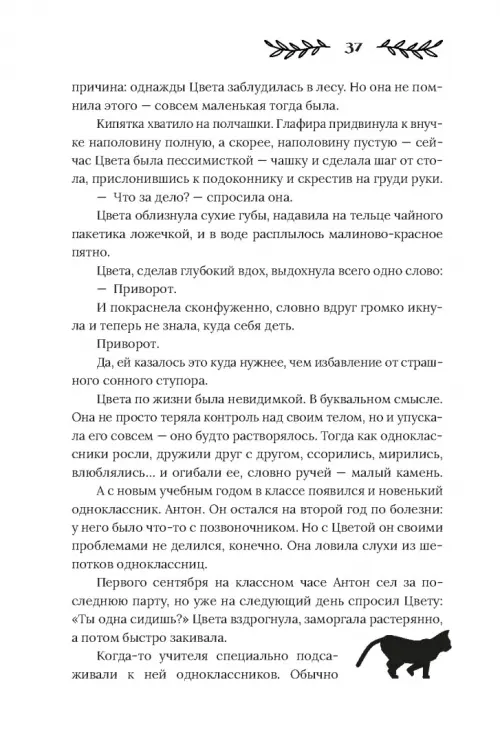 37

причина: однажды Цвета заблудилась в лесу. Но она не помнила этого — совсем маленькая тогда была.

Кипятка хватило на полчашки. Глафира придвинула к внучке наполовину полную, а скорее, наполовину пустую — сейчас Цвета была пессимисткой — чашку и сделала шаг от стола, прислонившись к подоконнику и скрестив на груди руки.

— Что за дело? — спросила она.

Цвета облизнула сухие губы, надавила на тельце чайного пакетика ложечкой, и в воде расплылось малиново-красное пятно.

Цвета, сделав глубокий вдох, выдохнула всего одно слово:

— Приворот.

И покраснела сконфуженно, словно вдруг громко икнула и теперь не знала, куда себя деть.

Приворот.

Да, ей казалось это куда нужнее, чем избавление от страшного сонного ступора.

Цвета по жизни была невидимкой. В буквальном смысле. Она не просто теряла контроль над своим телом, но и упускала его совсем — оно будто растворялось. Тогда как одноклассники росли, дружили друг с другом, ссорились, мирились, влюблялись... и огибали ее, словно ручей — малый камень.

А с новым учебным годом в классе появился и новенький одноклассник. Антон. Он остался на второй год по болезни: у него было что-то с позвоночником. Но с Цветой он своими проблемами не делился, конечно. Она ловила слухи из шепотков одноклассниц.

Первого сентября на классном часе Антон сел за последнюю парту, но уже на следующий день спросил Цвету: «Ты одна сидишь?» Цвета вздрогнула, заморгала растерянно, а потом быстро закивала.

Когда-то учителя специально подсаживали к ней одноклассников. Обычно